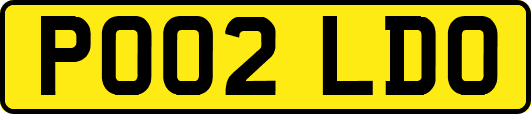 PO02 LDO